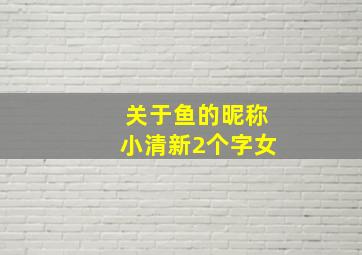 关于鱼的昵称
小清新2个字女